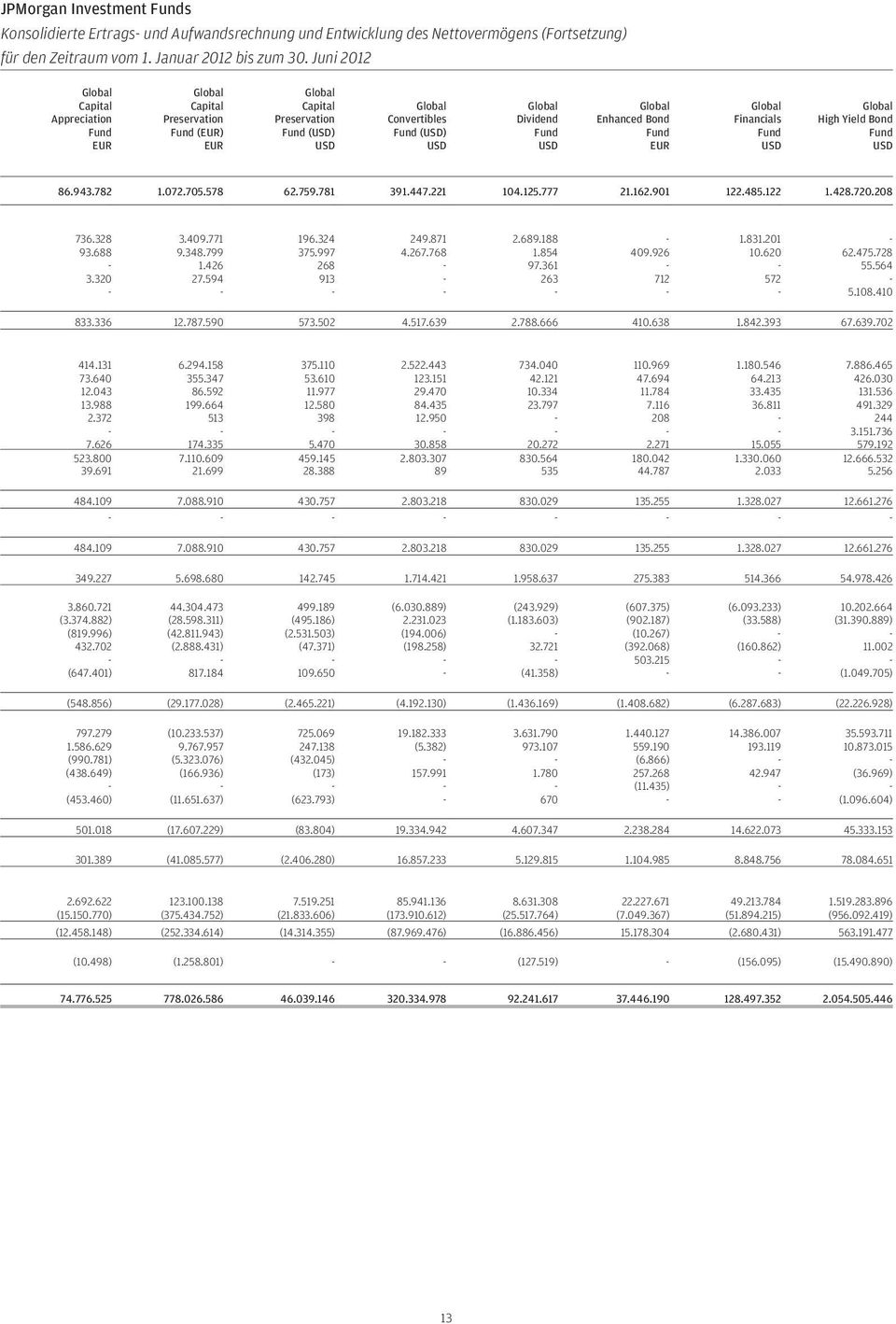 JPMorgan Investment Funds

Konsolidierte Ertrags- und Aufwandsrechnung und Entwicklung des Nettovermögens (Fortsetzung) für den Zeitraum vom 1. Januar 2012 bis zum 30. Juni 2012

| Global Capital Appreciation Fund EUR | Global Capital Preservation Fund (EUR) EUR | Global Capital Preservation Fund (USD) USD | Global Convertibles Fund (USD) USD | Global Dividend Fund USD | Global Enhanced Bond Fund EUR | Global Financials Fund USD | Global High Yield Bond Fund USD |
|---|---|---|---|---|---|---|---|
| 86.943.782 | 1.072.705.578 | 62.759.781 | 391.447.221 | 104.125.777 | 21.162.901 | 122.485.122 | 1.428.720.208 |
| 736.328 | 3.409.771 | 196.324 | 249.871 | 2.689.188 | - | 1.831.201 | - |
| 93.688 | 9.348.799 | 375.997 | 4.267.768 | 1.854 | 409.926 | 10.620 | 62.475.728 |
| - | 1.426 | 268 | - | 97.361 | - | - | 55.564 |
| 3.320 | 27.594 | 913 | - | 263 | 712 | 572 | - |
| - | - | - | - | - | - | - | 5.108.410 |
| 833.336 | 12.787.590 | 573.502 | 4.517.639 | 2.788.666 | 410.638 | 1.842.393 | 67.639.702 |
| 414.131 | 6.294.158 | 375.110 | 2.522.443 | 734.040 | 110.969 | 1.180.546 | 7.886.465 |
| 73.640 | 355.347 | 53.610 | 123.151 | 42.121 | 47.694 | 64.213 | 426.030 |
| 12.043 | 86.592 | 11.977 | 29.470 | 10.334 | 11.784 | 33.435 | 131.536 |
| 13.988 | 199.664 | 12.580 | 84.435 | 23.797 | 7.116 | 36.811 | 491.329 |
| 2.372 | 513 | 398 | 12.950 | - | 208 | - | 244 |
| - | - | - | - | - | - | - | 3.151.736 |
| 7.626 | 174.335 | 5.470 | 30.858 | 20.272 | 2.271 | 15.055 | 579.192 |
| 523.800 | 7.110.609 | 459.145 | 2.803.307 | 830.564 | 180.042 | 1.330.060 | 12.666.532 |
| 39.691 | 21.699 | 28.388 | 89 | 535 | 44.787 | 2.033 | 5.256 |
| 484.109 | 7.088.910 | 430.757 | 2.803.218 | 830.029 | 135.255 | 1.328.027 | 12.661.276 |
| - | - | - | - | - | - | - | - |
| 484.109 | 7.088.910 | 430.757 | 2.803.218 | 830.029 | 135.255 | 1.328.027 | 12.661.276 |
| 349.227 | 5.698.680 | 142.745 | 1.714.421 | 1.958.637 | 275.383 | 514.366 | 54.978.426 |
| 3.860.721 | 44.304.473 | 499.189 | (6.030.889) | (243.929) | (607.375) | (6.093.233) | 10.202.664 |
| (3.374.882) | (28.598.311) | (495.186) | 2.231.023 | (1.183.603) | (902.187) | (33.588) | (31.390.889) |
| (819.996) | (42.811.943) | (2.531.503) | (194.006) | - | (10.267) | - | - |
| 432.702 | (2.888.431) | (47.371) | (198.258) | 32.721 | (392.068) | (160.862) | 11.002 |
| - | - | - | - | - | 503.215 | - | - |
| (647.401) | 817.184 | 109.650 | - | (41.358) | - | - | (1.049.705) |
| (548.856) | (29.177.028) | (2.465.221) | (4.192.130) | (1.436.169) | (1.408.682) | (6.287.683) | (22.226.928) |
| 797.279 | (10.233.537) | 725.069 | 19.182.333 | 3.631.790 | 1.440.127 | 14.386.007 | 35.593.711 |
| 1.586.629 | 9.767.957 | 247.138 | (5.382) | 973.107 | 559.190 | 193.119 | 10.873.015 |
| (990.781) | (5.323.076) | (432.045) | - | - | (6.866) | - | - |
| (438.649) | (166.936) | (173) | 157.991 | 1.780 | 257.268 | 42.947 | (36.969) |
| - | - | - | - | - | (11.435) | - | - |
| (453.460) | (11.651.637) | (623.793) | - | 670 | - | - | (1.096.604) |
| 501.018 | (17.607.229) | (83.804) | 19.334.942 | 4.607.347 | 2.238.284 | 14.622.073 | 45.333.153 |
| 301.389 | (41.085.577) | (2.406.280) | 16.857.233 | 5.129.815 | 1.104.985 | 8.848.756 | 78.084.651 |
| 2.692.622 | 123.100.138 | 7.519.251 | 85.941.136 | 8.631.308 | 22.227.671 | 49.213.784 | 1.519.283.896 |
| (15.150.770) | (375.434.752) | (21.833.606) | (173.910.612) | (25.517.764) | (7.049.367) | (51.894.215) | (956.092.419) |
| (12.458.148) | (252.334.614) | (14.314.355) | (87.969.476) | (16.886.456) | 15.178.304 | (2.680.431) | 563.191.477 |
| (10.498) | (1.258.801) | - | - | (127.519) | - | (156.095) | (15.490.890) |
| 74.776.525 | 778.026.586 | 46.039.146 | 320.334.978 | 92.241.617 | 37.446.190 | 128.497.352 | 2.054.505.446 |

13